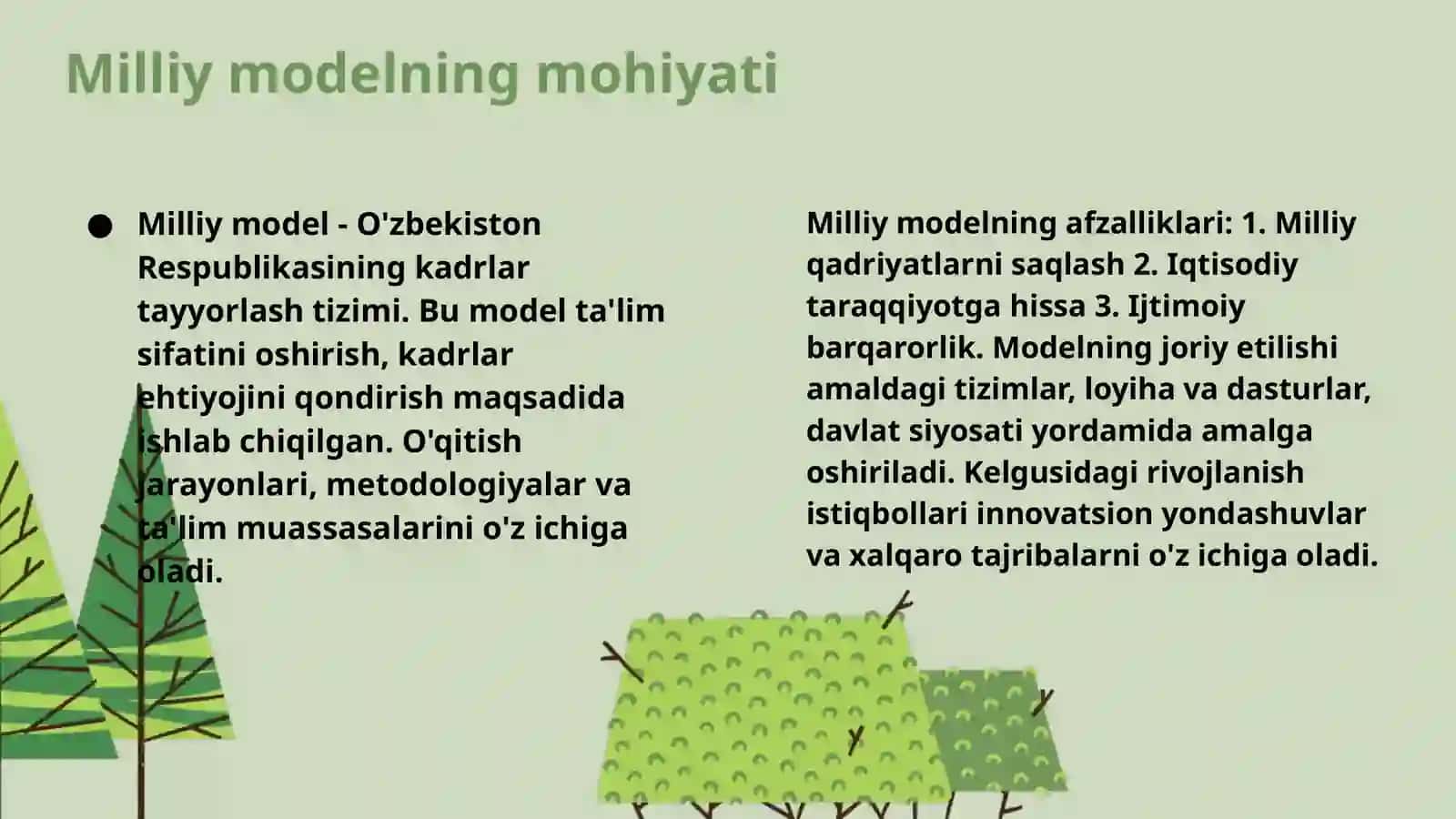 Milliy modelning mohiyati

● Milliy model - O'zbekiston Respublikasining kadrlar tayyorlash tizimi. Bu model ta'lim sifatini oshirish, kadrlar ehtiyojini qondirish maqsadida ishlab chiqilgan. O'qitish jarayonlari, metodologiyalar va ta'lim muassasalarini o'z ichiga oladi.

Milliy modelning afzalliklari: 1. Milliy qadriyatlarni saqlash 2. Iqtisodiy taraqqiyotga hissa 3. Ijtimoiy barqarorlik. Modelning joriy etilishi amaldagi tizimlar, loyiha va dasturlar, davlat siyosati yordamida amalga oshiriladi. Kelgusidagi rivojlanish istiqbollari innovatsion yondashuvlar va xalqaro tajribalarni o'z ichiga oladi.